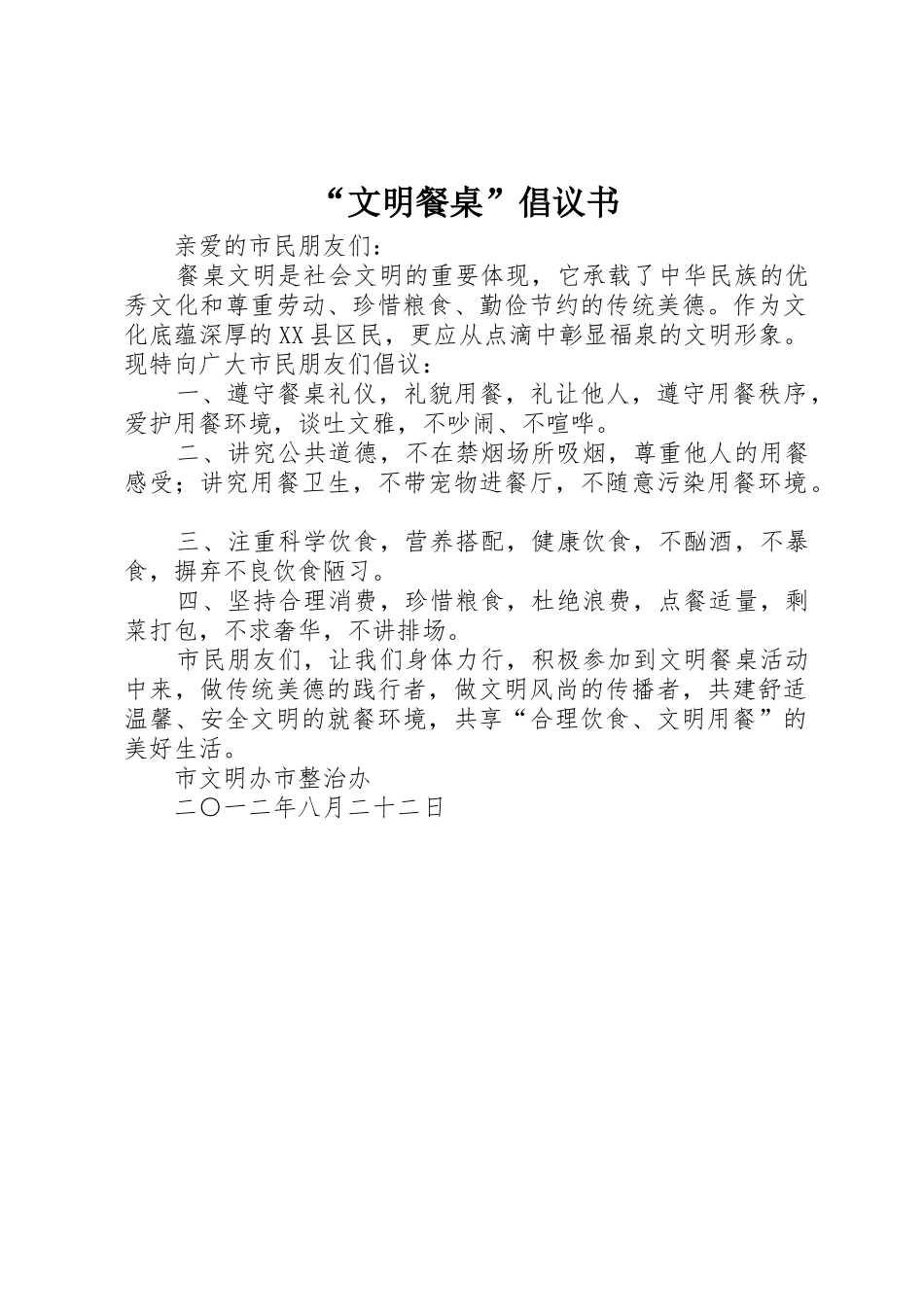 “文明餐桌”倡议书

亲爱的市民朋友们：

餐桌文明是社会文明的重要体现，它承载了中华民族的优秀文化和尊重劳动、珍惜粮食、勤俭节约的传统美德。作为文化底蕴深厚的XX县区民，更应从点滴中彰显福泉的文明形象。现特向广大市民朋友们倡议：

一、遵守餐桌礼仪，礼貌用餐，礼让他人，遵守用餐秩序，爱护用餐环境，谈吐文雅，不吵闹、不喧哗。

二、讲究公共道德，不在禁烟场所吸烟，尊重他人的用餐感受；讲究用餐卫生，不带宠物进餐厅，不随意污染用餐环境。

三、注重科学饮食，营养搭配，健康饮食，不酗酒，不暴食，摒弃不良饮食陋习。

四、坚持合理消费，珍惜粮食，杜绝浪费，点餐适量，剩菜打包，不求奢华，不讲排场。

市民朋友们，让我们身体力行，积极参加到文明餐桌活动中来，做传统美德的践行者，做文明风尚的传播者，共建舒适温馨、安全文明的就餐环境，共享“合理饮食、文明用餐”的美好生活。

市文明办市整治办

二〇一二年八月二十二日